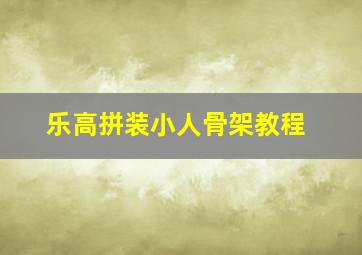 乐高拼装小人骨架教程